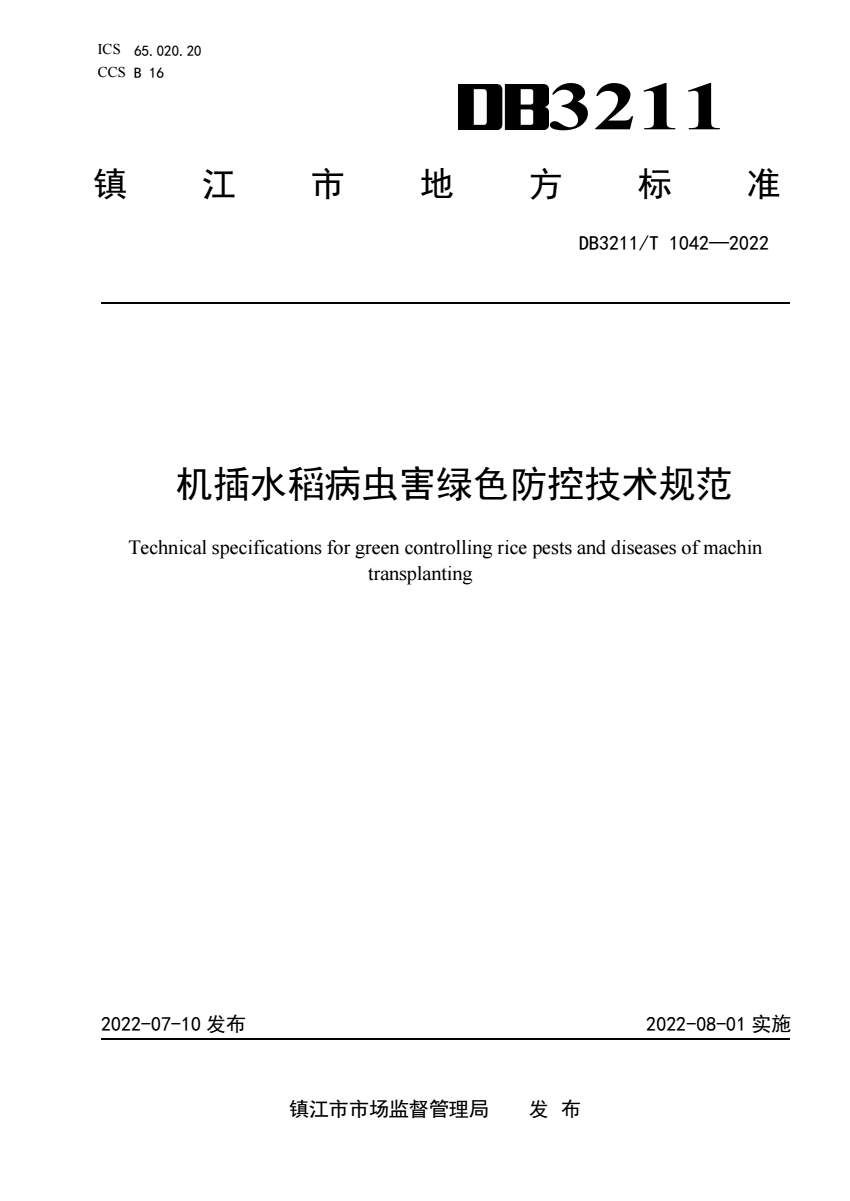 ICS 65.020.20
CCS B 16

DB3211

镇 江 市 地 方 标 准

DB3211/T 1042—2022

机插水稻病虫害绿色防控技术规范

Technical specifications for green controlling rice pests and diseases of machin transplanting

2022-07-10 发布

2022-08-01 实施

镇江市市场监督管理局 发 布